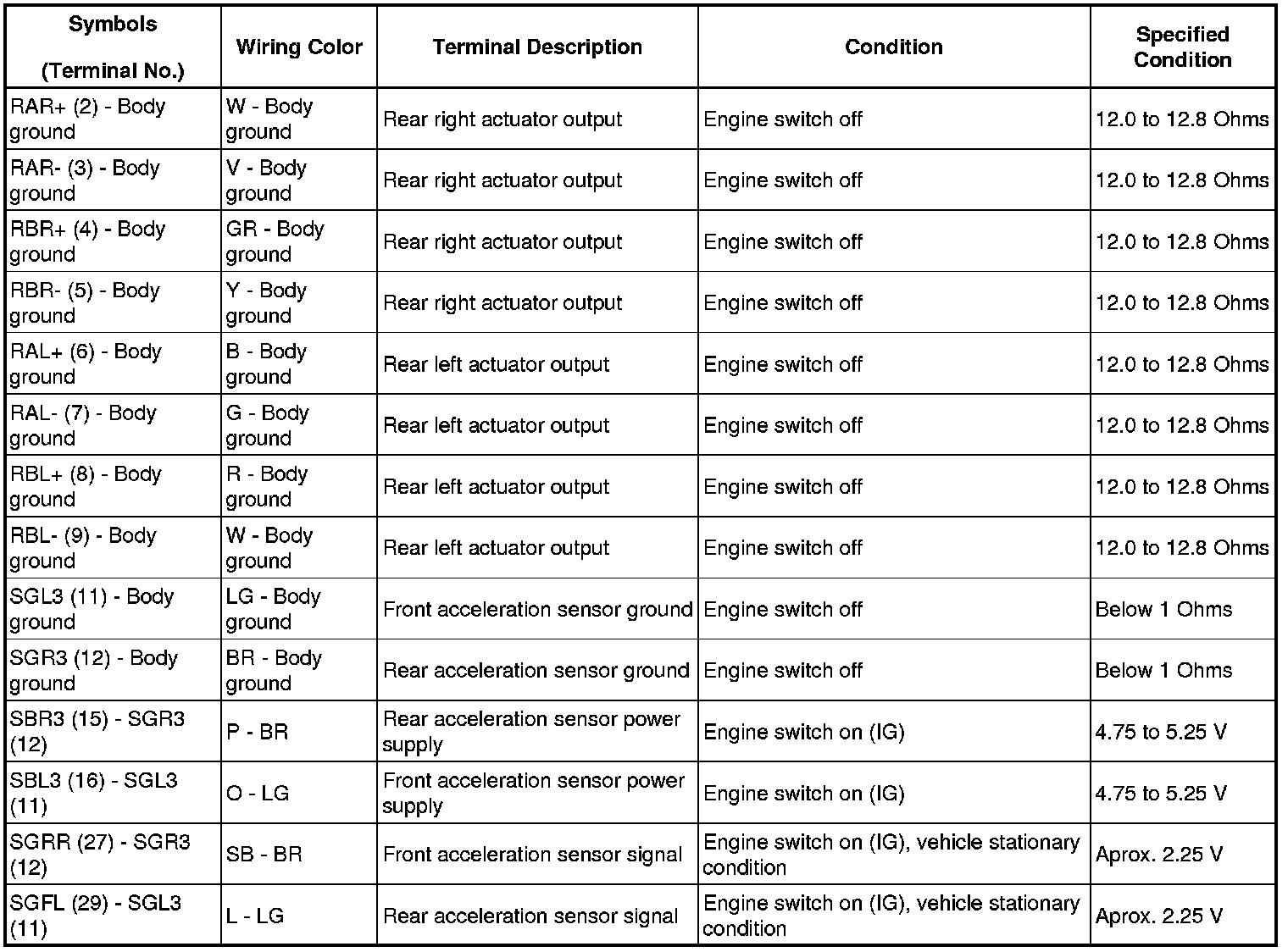 | Symbols (Terminal No.) | Wiring Color | Terminal Description | Condition | Specified Condition |
|---|---|---|---|---|
| RAR+ (2) - Body ground | W - Body ground | Rear right actuator output | Engine switch off | 12.0 to 12.8 Ohms |
| RAR- (3) - Body ground | V - Body ground | Rear right actuator output | Engine switch off | 12.0 to 12.8 Ohms |
| RBR+ (4) - Body ground | GR - Body ground | Rear right actuator output | Engine switch off | 12.0 to 12.8 Ohms |
| RBR- (5) - Body ground | Y - Body ground | Rear right actuator output | Engine switch off | 12.0 to 12.8 Ohms |
| RAL+ (6) - Body ground | B - Body ground | Rear left actuator output | Engine switch off | 12.0 to 12.8 Ohms |
| RAL- (7) - Body ground | G - Body ground | Rear left actuator output | Engine switch off | 12.0 to 12.8 Ohms |
| RBL+ (8) - Body ground | R - Body ground | Rear left actuator output | Engine switch off | 12.0 to 12.8 Ohms |
| RBL- (9) - Body ground | W - Body ground | Rear left actuator output | Engine switch off | 12.0 to 12.8 Ohms |
| SGL3 (11) - Body ground | LG - Body ground | Front acceleration sensor ground | Engine switch off | Below 1 Ohms |
| SGR3 (12) - Body ground | BR - Body ground | Rear acceleration sensor ground | Engine switch off | Below 1 Ohms |
| SBR3 (15) - SGR3 (12) | P - BR | Rear acceleration sensor power supply | Engine switch on (IG) | 4.75 to 5.25 V |
| SBL3 (16) - SGL3 (11) | O - LG | Front acceleration sensor power supply | Engine switch on (IG) | 4.75 to 5.25 V |
| SGRR (27) - SGR3 (12) | SB - BR | Front acceleration sensor signal | Engine switch on (IG), vehicle stationary condition | Aprox. 2.25 V |
| SGFL (29) - SGL3 (11) | L - LG | Rear acceleration sensor signal | Engine switch on (IG), vehicle stationary condition | Aprox. 2.25 V |